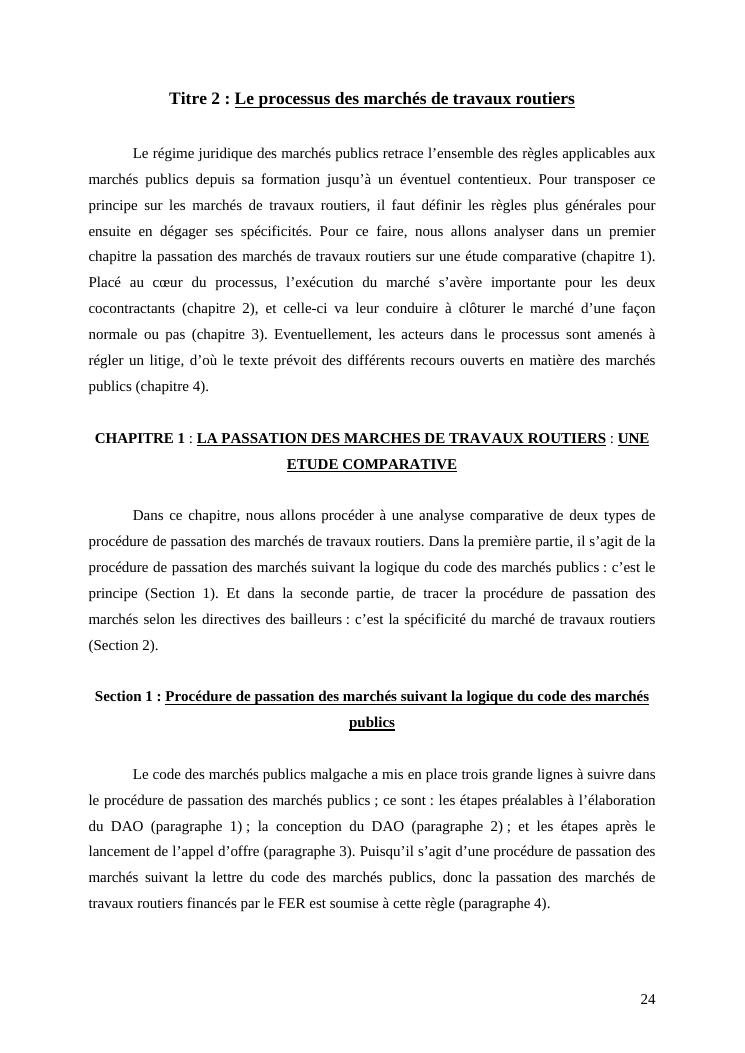 Titre 2 : Le processus des marchés de travaux routiers

Le régime juridique des marchés publics retrace l'ensemble des règles applicables aux marchés publics depuis sa formation jusqu'à un éventuel contentieux. Pour transposer ce principe sur les marchés de travaux routiers, il faut définir les règles plus générales pour ensuite en dégager ses spécificités. Pour ce faire, nous allons analyser dans un premier chapitre la passation des marchés de travaux routiers sur une étude comparative (chapitre 1). Placé au cœur du processus, l'exécution du marché s'avère importante pour les deux cocontractants (chapitre 2), et celle-ci va leur conduire à clôturer le marché d'une façon normale ou pas (chapitre 3). Eventuellement, les acteurs dans le processus sont amenés à régler un litige, d'où le texte prévoit des différents recours ouverts en matière des marchés publics (chapitre 4).

CHAPITRE 1 : LA PASSATION DES MARCHES DE TRAVAUX ROUTIERS : UNE ETUDE COMPARATIVE

Dans ce chapitre, nous allons procéder à une analyse comparative de deux types de procédure de passation des marchés de travaux routiers. Dans la première partie, il s'agit de la procédure de passation des marchés suivant la logique du code des marchés publics : c'est le principe (Section 1). Et dans la seconde partie, de tracer la procédure de passation des marchés selon les directives des bailleurs : c'est la spécificité du marché de travaux routiers (Section 2).

Section 1 : Procédure de passation des marchés suivant la logique du code des marchés publics

Le code des marchés publics malgache a mis en place trois grande lignes à suivre dans le procédure de passation des marchés publics ; ce sont : les étapes préalables à l'élaboration du DAO (paragraphe 1) ; la conception du DAO (paragraphe 2) ; et les étapes après le lancement de l'appel d'offre (paragraphe 3). Puisqu'il s'agit d'une procédure de passation des marchés suivant la lettre du code des marchés publics, donc la passation des marchés de travaux routiers financés par le FER est soumise à cette règle (paragraphe 4).

24